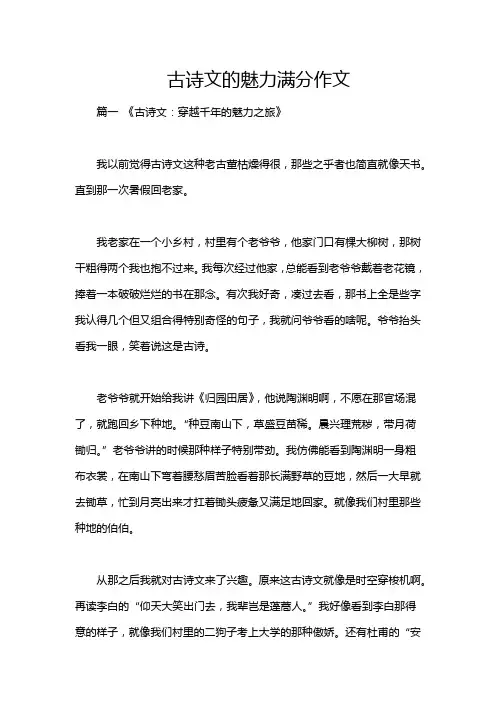 古诗文的魅力满分作文

篇一 《古诗文：穿越千年的魅力之旅》

我以前觉得古诗文这种老古董枯燥得很，那些之乎者也简直就像天书。直到那一次暑假回老家。

我老家在一个小乡村，村里有个老爷爷，他家门口有棵大柳树，那树干粗得两个我也抱不过来。我每次经过他家，总能看到老爷爷戴着老花镜，捧着一本破破烂烂的书在那念。有次我好奇，凑过去看，那书上全是些字我认得几个但又组合得特别奇怪的句子，我就问爷爷看的啥呢。爷爷抬头看我一眼，笑着说这是古诗。

老爷爷就开始给我讲《归园田居》，他说陶渊明啊，不愿在那官场混了，就跑回乡下种地。“种豆南山下，草盛豆苗稀。晨兴理荒秽，带月荷锄归。”老爷爷讲的时候那种样子特别带劲。我仿佛能看到陶渊明一身粗布衣裳，在南山下弯着腰愁眉苦脸看着那长满野草的豆地，然后一大早就去锄草，忙到月亮出来才扛着锄头疲惫又满足地回家。就像我们村里那些种地的伯伯。

从那之后我就对古诗文来了兴趣。原来这古诗文就像是时空穿梭机啊。再读李白的“仰天大笑出门去，我辈岂是蓬蒿人。”我好像看到李白那得意的样子，就像我们村里的二狗子考上大学的那种傲娇。还有杜甫的“安